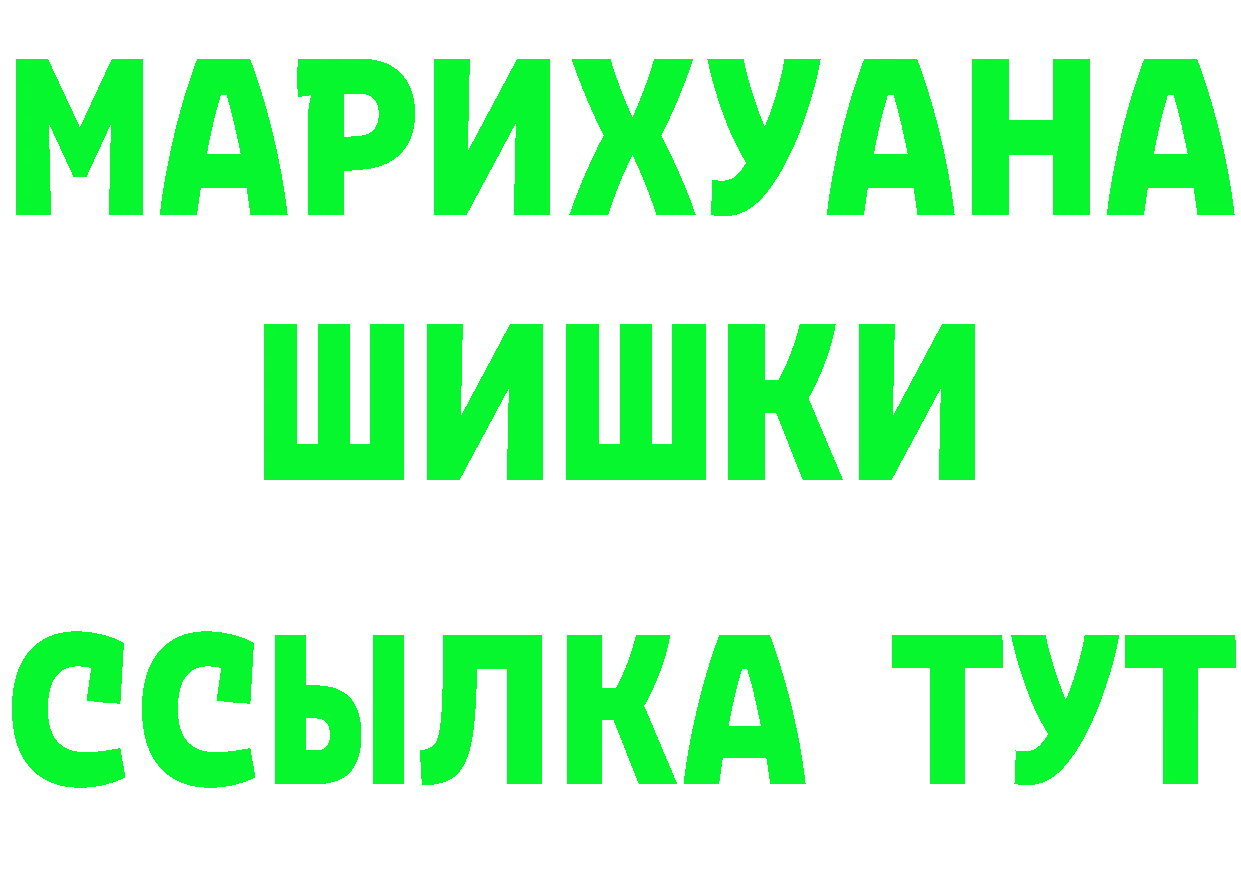 МАРИХУАНА
ШИШКИ
ССЫЛКА ТУТ